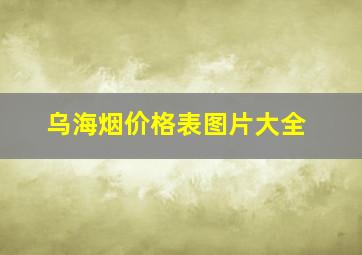 乌海烟价格表图片大全